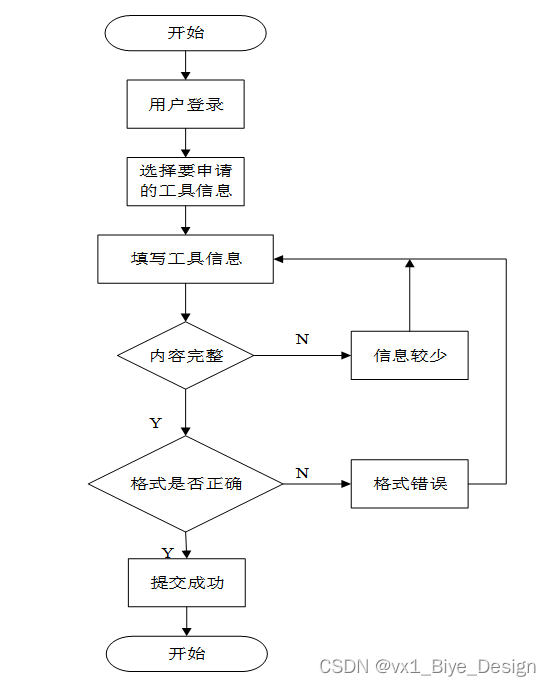 开始

用户登录

选择要申请的工具信息

填写工具信息

内容完整

N

信息较少

Y

格式是否正确

N

格式错误

Y

提交成功

开始

CSDN @vx1_Biye_Design